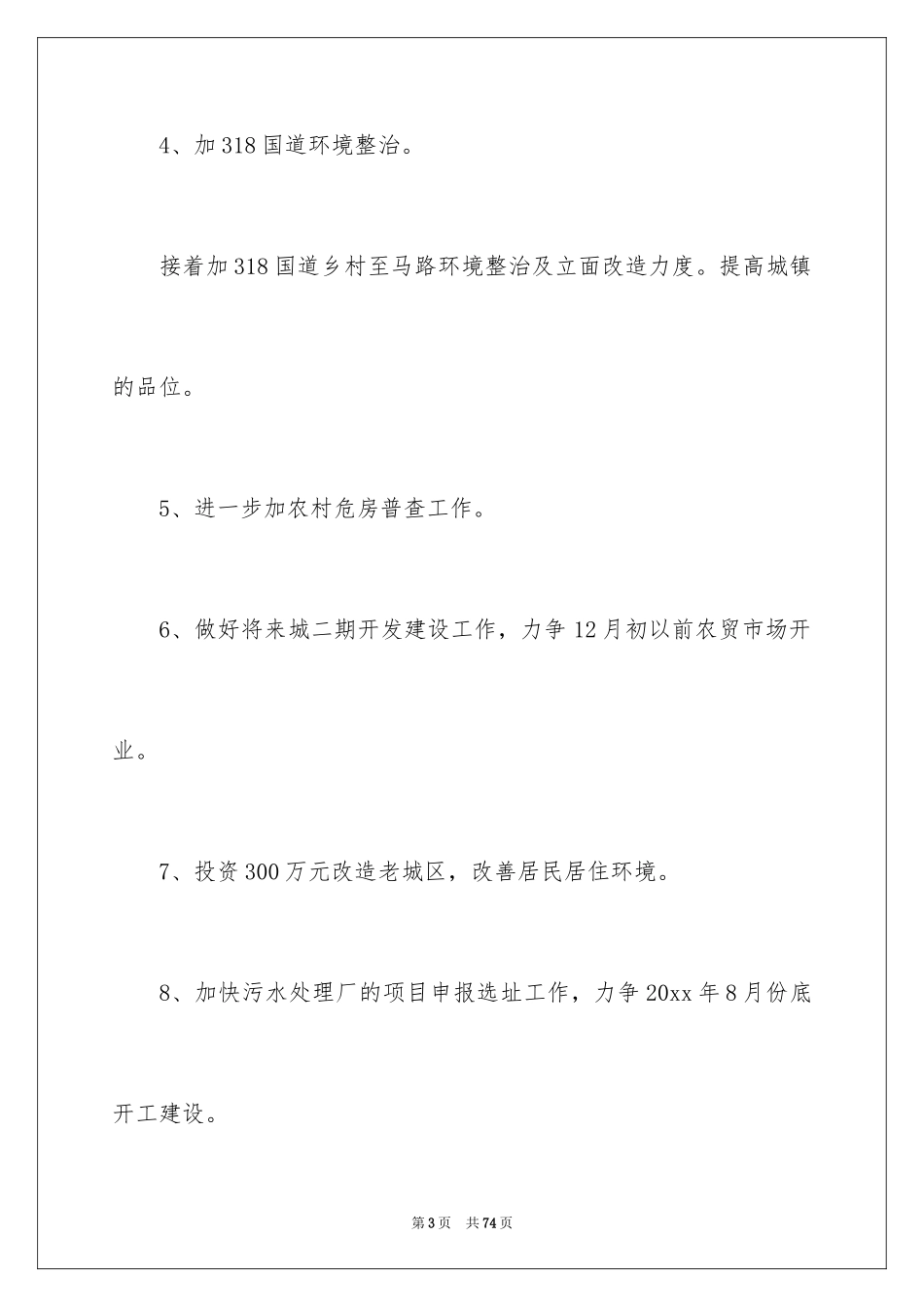 4、加318国道环境整治。

接着加318国道乡村至马路环境整治及立面改造力度。提高城镇的品位。

5、进一步加农村危房普查工作。

6、做好将来城二期开发建设工作，力争12月初以前农贸市场开业。

7、投资300万元改造老城区，改善居民居住环境。

8、加快污水处理厂的项目申报选址工作，力争20xx年8月份底开工建设。

第3页　共74页